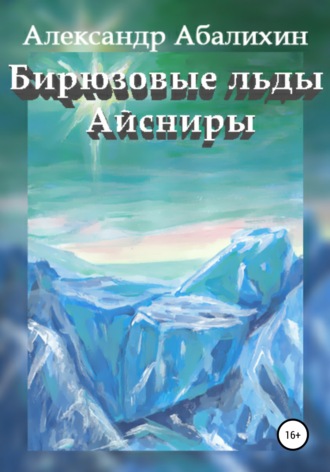 Александр Абалихин

Бирюзовые льды Айсниры

16+